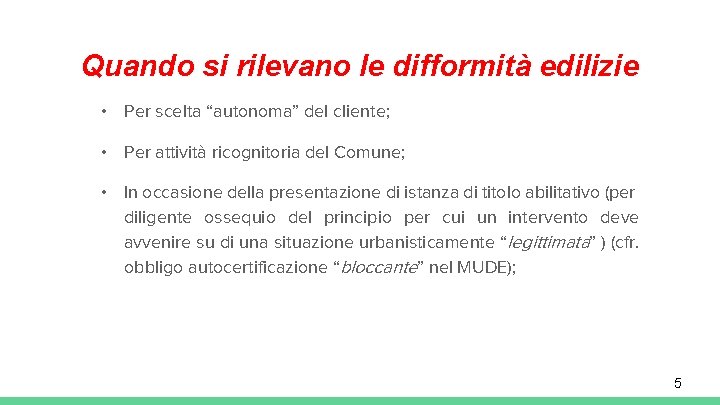 Quando si rilevano le difformità edilizie

• Per scelta “autonoma” del cliente;

• Per attività ricognitoria del Comune;

• In occasione della presentazione di istanza di titolo abilitativo (per diligente ossequio del principio per cui un intervento deve avvenire su di una situazione urbanisticamente “legittimata” ) (cfr. obbligo autocertificazione “bloccante” nel MUDE);

5